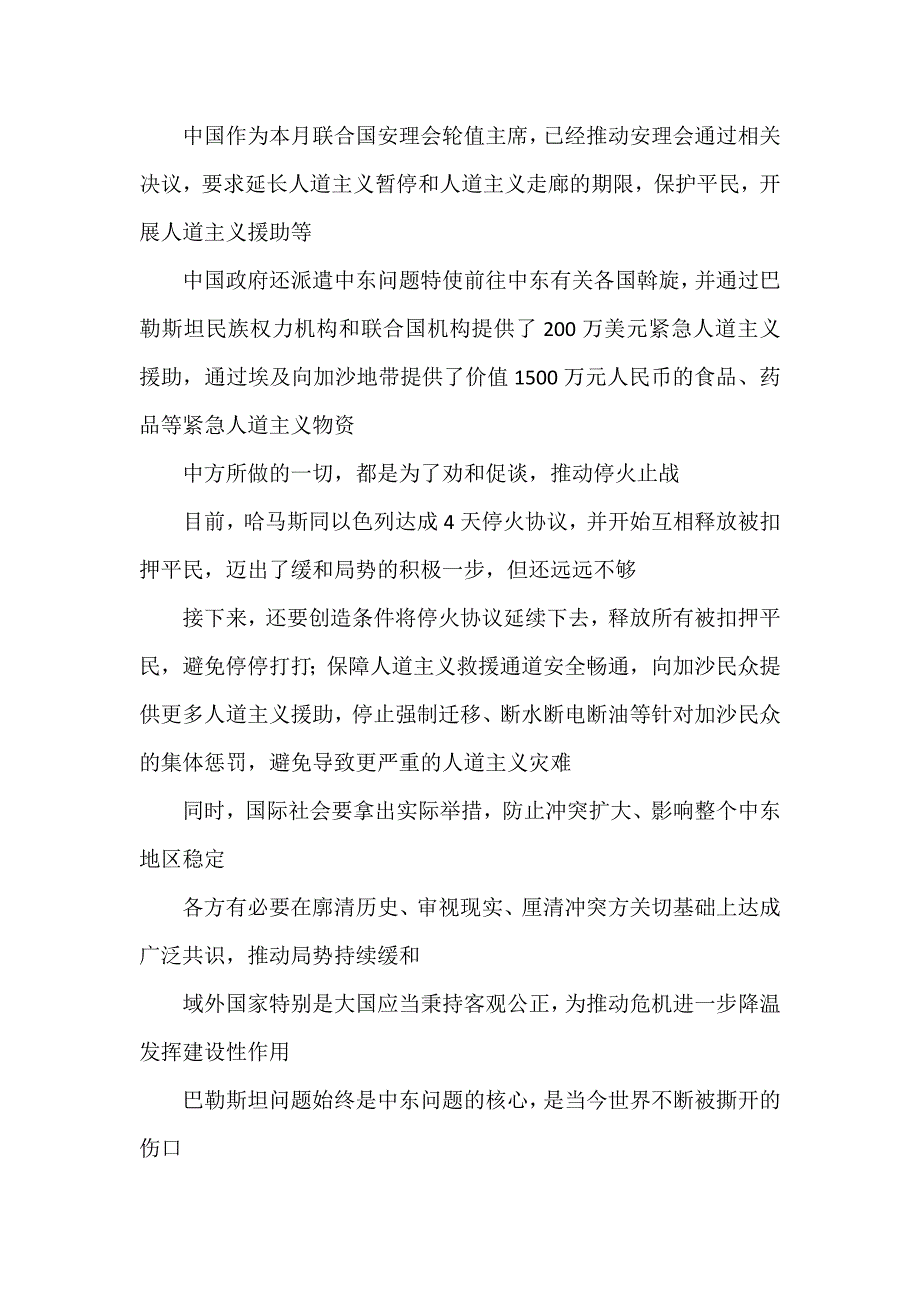 中国作为本月联合国安理会轮值主席，已经推动安理会通过相关决议，要求延长人道主义暂停和人道主义走廊的期限，保护平民，开展人道主义援助等

中国政府还派遣中东问题特使前往中东有关各国斡旋，并通过巴勒斯坦民族权力机构和联合国机构提供了 200 万美元紧急人道主义援助，通过埃及向加沙地带提供了价值 1500 万元人民币的食品、药品等紧急人道主义物资

中方所做的一切，都是为了劝和促谈，推动停火止战

目前，哈马斯同以色列达成 4 天停火协议，并开始互相释放被扣押平民，迈出了缓和局势的积极一步，但还远远不够

接下来，还要创造条件将停火协议延续下去，释放所有被扣押平民，避免停停打打；保障人道主义救援通道安全畅通，向加沙民众提供更多人道主义援助，停止强制迁移、断水断电断油等针对加沙民众的集体惩罚，避免导致更严重的人道主义灾难

同时，国际社会要拿出实际举措，防止冲突扩大、影响整个中东地区稳定

各方有必要在廓清历史、审视现实、厘清冲突方关切基础上达成广泛共识，推动局势持续缓和

域外国家特别是大国应当秉持客观公正，为推动危机进一步降温发挥建设性作用

巴勒斯坦问题始终是中东问题的核心，是当今世界不断被撕开的伤口